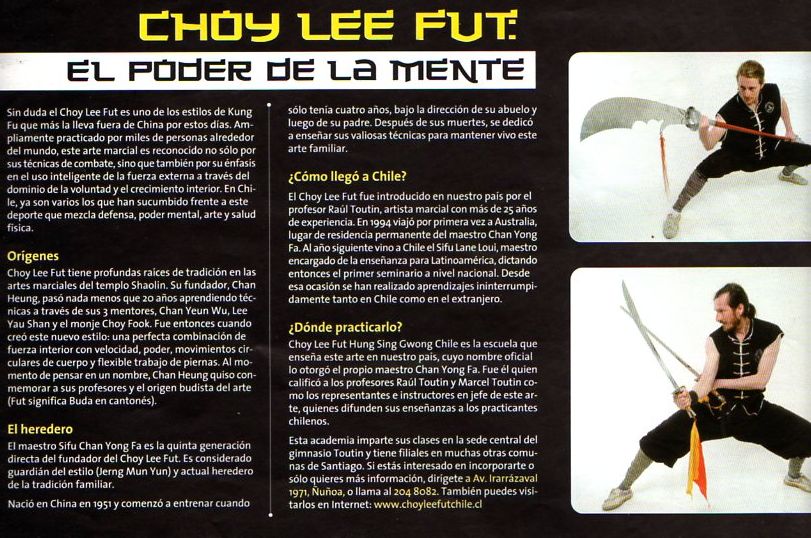 CHOY LEE FUT:

EL PODER DE LA MENTE

Sin duda el Choy Lee Fut es uno de los estilos de Kung Fu que más la lleva fuera de China por estos días. Ampliamente practicado por miles de personas alrededor del mundo, este arte marcial es reconocido no sólo por sus técnicas de combate, sino que también por su énfasis en el uso inteligente de la fuerza externa a través del dominio de la voluntad y el crecimiento interior. En Chile, ya son varios los que han sucumbido frente a este deporte que mezcla defensa, poder mental, arte y salud física.

Orígenes

Choy Lee Fut tiene profundas raíces de tradición en las artes marciales del templo Shaolin. Su fundador, Chan Heung, pasó nada menos que 20 años aprendiendo técnicas a través de sus 3 mentores, Chan Yeun Wu, Lee Yau Shan y el monje Choy Fook. Fue entonces cuando creó este nuevo estilo: una perfecta combinación de fuerza interior con velocidad, poder, movimientos circulares de cuerpo y flexible trabajo de piernas. Al momento de pensar en un nombre, Chan Heung quiso conmemorar a sus profesores y el origen budista del arte (Fut significa Buda en cantonés).

El heredero

El maestro Sifu Chan Yong Fa es la quinta generación directa del fundador del Choy Lee Fut. Es considerado guardián del estilo (Jerng Mun Yun) y actual heredero de la tradición familiar.

Nació en China en 1951 y comenzó a entrenar cuando sólo tenía cuatro años, bajo la dirección de su abuelo y luego de su padre. Después de sus muertes, se dedicó a enseñar sus valiosas técnicas para mantener vivo este arte familiar.

¿Cómo llegó a Chile?

El Choy Lee Fut fue introducido en nuestro país por el profesor Raúl Toutin, artista marcial con más de 25 años de experiencia. En 1994 viajó por primera vez a Australia, lugar de residencia permanente del maestro Chan Yong Fa. Al año siguiente vino a Chile el Sifu Lane Loui, maestro encargado de la enseñanza para Latinoamérica, dictando entonces el primer seminario a nivel nacional. Desde esa ocasión se han realizado aprendizajes ininterrumpidamente tanto en Chile como en el extranjero.

¿Dónde practicarlo?

Choy Lee Fut Hung Sing Gwong Chile es la escuela que enseña este arte en nuestro país, cuyo nombre oficial lo otorgó el propio maestro Chan Yong Fa. Fue él quien calificó a los profesores Raúl Toutin y Marcel Toutin como los representantes e instructores en jefe de este arte, quienes difunden sus enseñanzas a los practicantes chilenos.

Esta academia imparte sus clases en la sede central del gimnasio Toutin y tiene filiales en muchas otras comunas de Santiago. Si estás interesado en incorporarte o sólo quieres más información, dirígete a Av. Irarrázaval 1971, Ñuñoa, o llama al 204 8082. También puedes visitarlos en Internet: www.choyleefutchile.cl